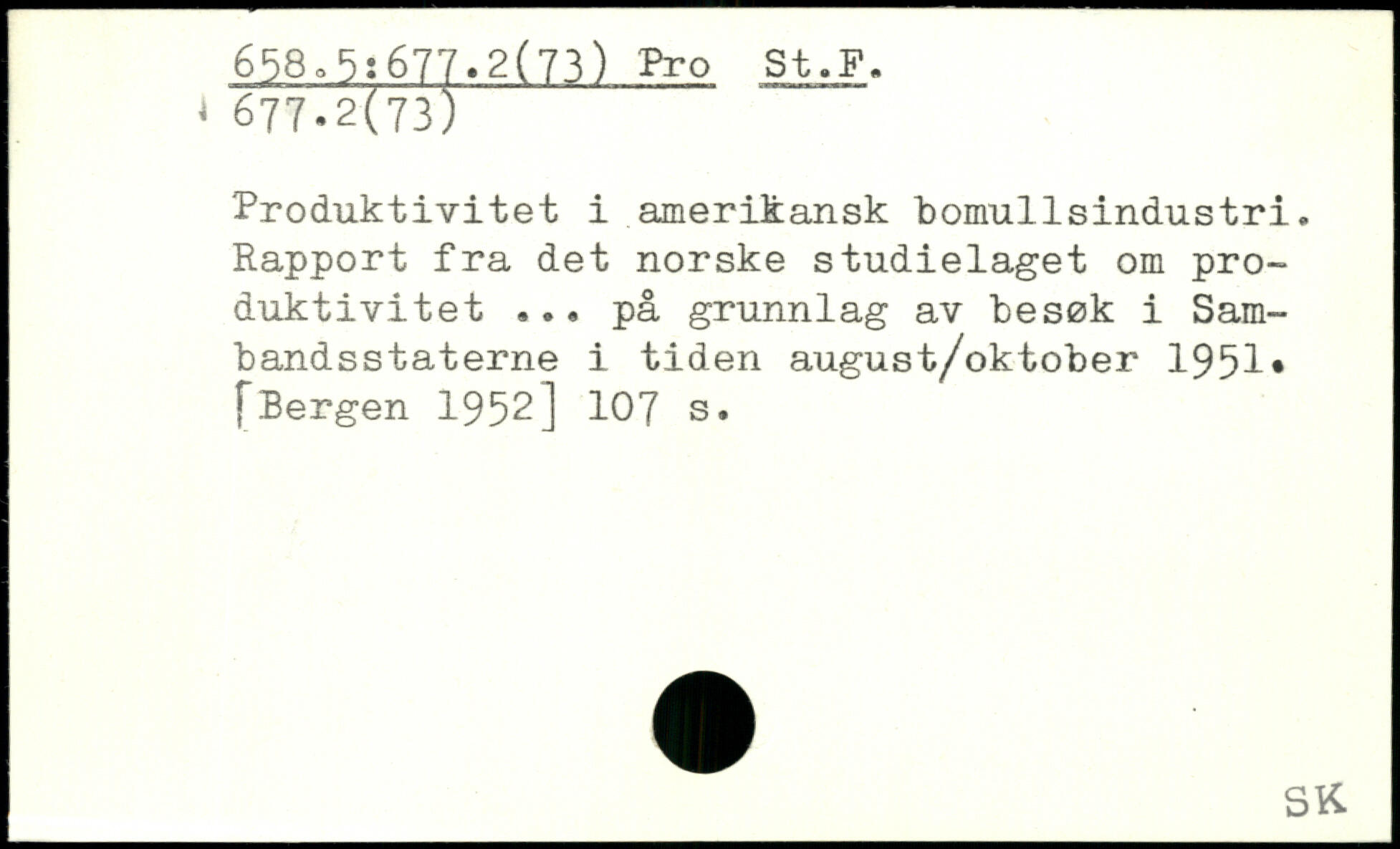 658.5:677.2(73) Pro St.F.
677.2(73)

Produktivitet i amerikansk bomullsindustri. Rapport fra det norske studielaget om produktivitet ... på grunnlag av besøk i Sambandsstaterne i tiden august/oktober 1951. [Bergen 1952] 107 s.

SK